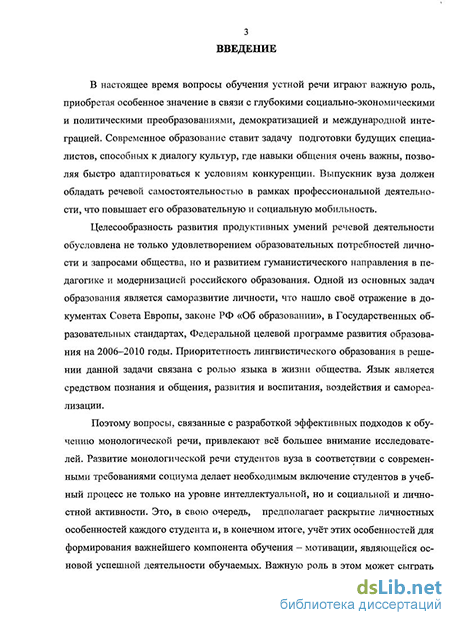 3

ВВЕДЕНИЕ

В настоящее время вопросы обучения устной речи играют важную роль, приобретая особенное значение в связи с глубокими социально-экономическими и политическими преобразованиями, демократизацией и международной интеграцией. Современное образование ставит задачу подготовки будущих специалистов, способных к диалогу культур, где навыки общения очень важны, позволяя быстро адаптироваться к условиям конкуренции. Выпускник вуза должен обладать речевой самостоятельностью в рамках профессиональной деятельности, что повышает его образовательную и социальную мобильность.

Целесообразность развития продуктивных умений речевой деятельности обусловлена не только удовлетворением образовательных потребностей личности и запросами общества, но и развитием гуманистического направления в педагогике и модернизацией российского образования. Одной из основных задач образования является саморазвитие личности, что нашло своё отражение в документах Совета Европы, законе РФ «Об образовании», в Государственных образовательных стандартах, Федеральной целевой программе развития образования на 2006–2010 годы. Приоритетность лингвистического образования в решении данной задачи связана с ролью языка в жизни общества. Язык является средством познания и общения, развития и воспитания, воздействия и самореализации.

Поэтому вопросы, связанные с разработкой эффективных подходов к обучению монологической речи, привлекают всё большее внимание исследователей. Развитие монологической речи студентов вуза в соответствии с современными требованиями социума делает необходимым включение студентов в учебный процесс не только на уровне интеллектуальной, но и социальной и личностной активности. Это, в свою очередь, предполагает раскрытие личностных особенностей каждого студента и, в конечном итоге, учёт этих особенностей для формирования важнейшего компонента обучения – мотивации, являющейся основой успешной деятельности обучаемых. Важную роль в этом может сыграть

dsLib.net
библиотека диссертаций